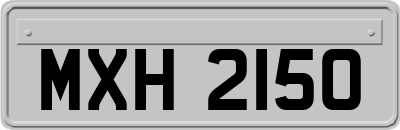 MXH 2150